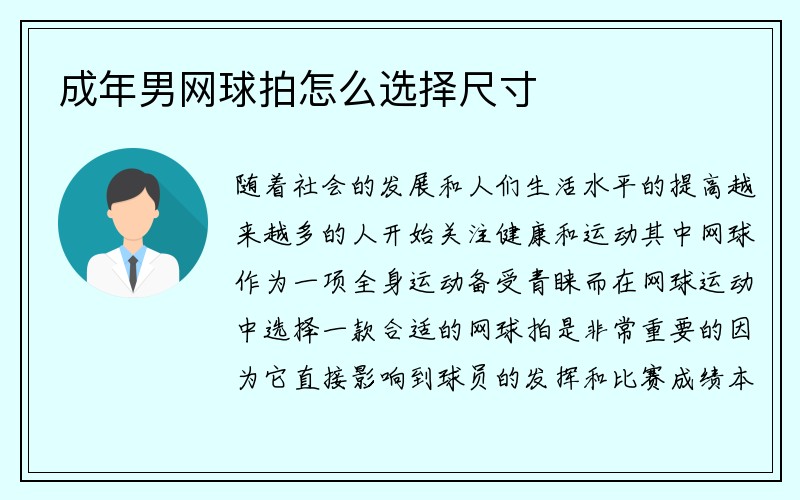 成年男网球拍怎么选择尺寸

随着社会的发展和人们生活水平的提高越来越多的人开始关注健康和运动其中网球作为一项全身运动备受青睐而在网球运动中选择一款合适的网球拍是非常重要的因为它直接影响到球员的发挥和比赛成绩本